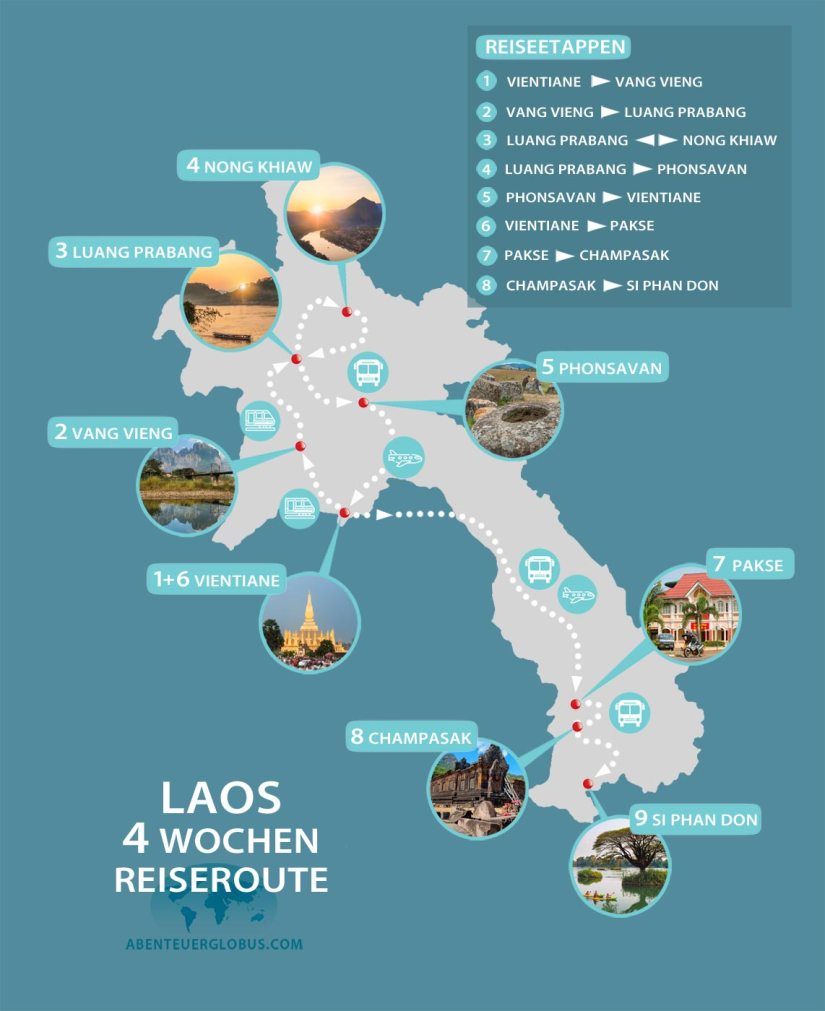 REISEETAPPEN

1 VIENTIANE ► VANG VIENG
2 VANG VIENG ► LUANG PRABANG
3 LUANG PRABANG ◄► NONG KHIAW
4 LUANG PRABANG ► PHONSAVAN
5 PHONSAVAN ► VIENTIANE
6 VIENTIANE ► PAKSE
7 PAKSE ► CHAMPASAK
8 CHAMPASAK ► SI PHAN DON

4 NONG KHIAW
3 LUANG PRABANG
5 PHONSAVAN
2 VANG VIENG
1+6 VIENTIANE
7 PAKSE
8 CHAMPASAK
9 SI PHAN DON

LAOS
4 WOCHEN
REISEROUTE

ABENTEUERGLOBUS.COM